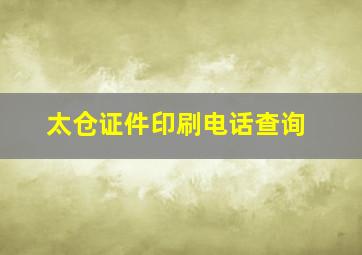 太仓证件印刷电话查询